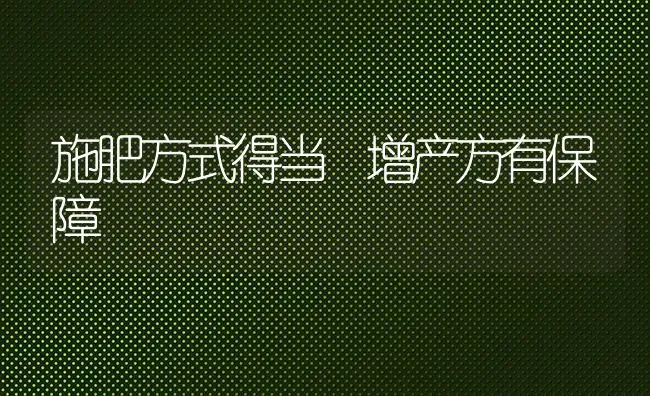 施肥方式得当　增产方有保障